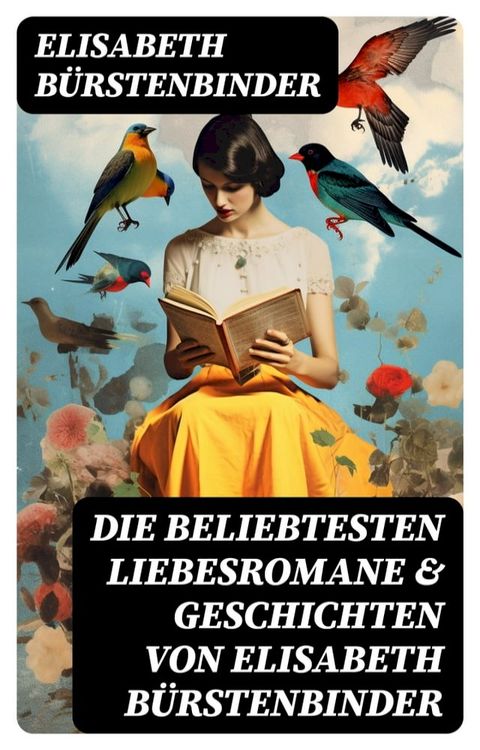 ELISABETH BÜRSTENBINDER

DIE BELIEBTESTEN LIEBESROMANE & GESCHICHTEN VON ELISABETH BÜRSTENBINDER